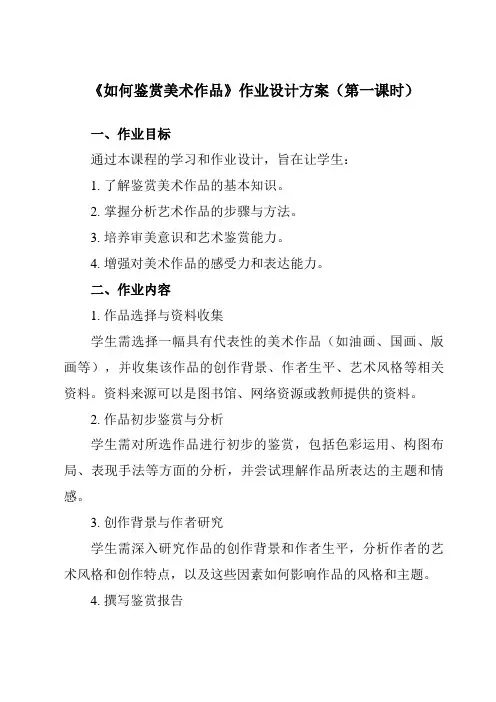 《如何鉴赏美术作品》作业设计方案（第一课时）

一、作业目标

通过本课程的学习和作业设计，旨在让学生：

1. 了解鉴赏美术作品的基本知识。

2. 掌握分析艺术作品的步骤与方法。

3. 培养审美意识和艺术鉴赏能力。

4. 增强对美术作品的感受力和表达能力。

二、作业内容

1. 作品选择与资料收集

学生需选择一幅具有代表性的美术作品（如油画、国画、版画等），并收集该作品的创作背景、作者生平、艺术风格等相关资料。资料来源可以是图书馆、网络资源或教师提供的资料。

2. 作品初步鉴赏与分析

学生需对所选作品进行初步的鉴赏，包括色彩运用、构图布局、表现手法等方面的分析，并尝试理解作品所表达的主题和情感。

3. 创作背景与作者研究

学生需深入研究作品的创作背景和作者生平，分析作者的艺术风格和创作特点，以及这些因素如何影响作品的风格和主题。

4. 撰写鉴赏报告